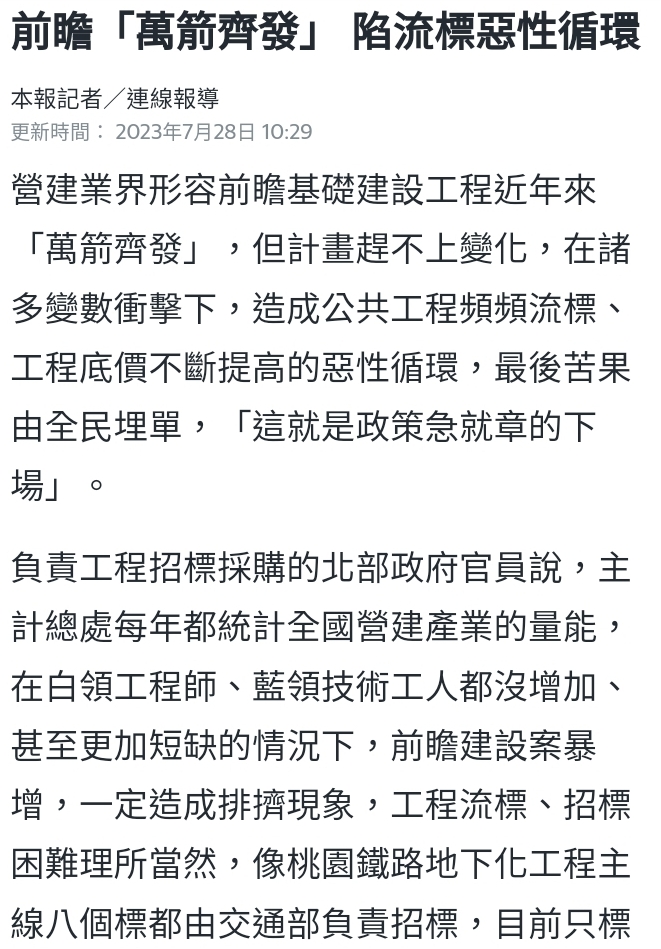 前瞻「萬箭齊發」 陷流標惡性循環

本報記者／連線報導
更新時間： 2023年7月28日 10:29

營建業界形容前瞻基礎建設工程近年來「萬箭齊發」，但計畫趕不上變化，在諸多變數衝擊下，造成公共工程頻頻流標、工程底價不斷提高的惡性循環，最後苦果由全民埋單，「這就是政策急就章的下場」。

負責工程招標採購的北部政府官員說，主計總處每年都統計全國營建產業的量能，在白領工程師、藍領技術工人都沒增加、甚至更加短缺的情況下，前瞻建設案暴增，一定造成排擠現象，工程流標、招標困難理所當然，像桃園鐵路地下化工程主線八個標都由交通部負責招標，目前只標